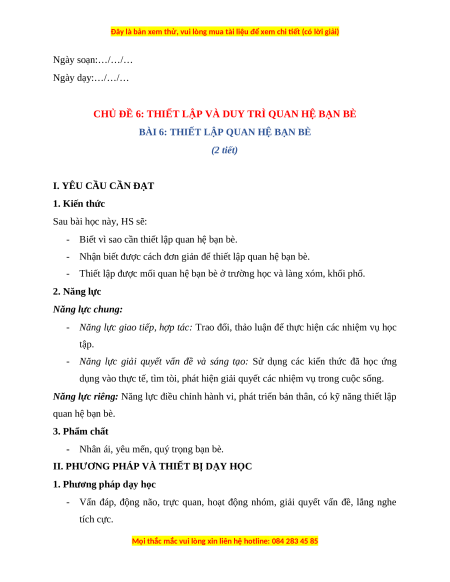 Đây là bản xem thử, vui lòng mua tài liệu để xem chi tiết (có lời giải)

Ngày soạn:…/…/…

Ngày dạy:…/…/…

CHỦ ĐỀ 6: THIẾT LẬP VÀ DUY TRÌ QUAN HỆ BẠN BÈ

BÀI 6: THIẾT LẬP QUAN HỆ BẠN BÈ

(2 tiết)

I. YÊU CẦU CẦN ĐẠT

1. Kiến thức

Sau bài học này, HS sẽ:

- Biết vì sao cần thiết lập quan hệ bạn bè.
- Nhận biết được cách đơn giản để thiết lập quan hệ bạn bè.
- Thiết lập được mối quan hệ bạn bè ở trường học và làng xóm, khối phố.

2. Năng lực

Năng lực chung:

- Năng lực giao tiếp, hợp tác: Trao đổi, thảo luận để thực hiện các nhiệm vụ học tập.
- Năng lực giải quyết vấn đề và sáng tạo: Sử dụng các kiến thức đã học ứng dụng vào thực tế, tìm tòi, phát hiện giải quyết các nhiệm vụ trong cuộc sống.

Năng lực riêng: Năng lực điều chỉnh hành vi, phát triển bản thân, có kỹ năng thiết lập quan hệ bạn bè.

3. Phẩm chất

- Nhân ái, yêu mến, quý trọng bạn bè.

II. PHƯƠNG PHÁP VÀ THIẾT BỊ DẠY HỌC

1. Phương pháp dạy học

- Vấn đáp, động não, trực quan, hoạt động nhóm, giải quyết vấn đề, lắng nghe tích cực.

Mọi thắc mắc vui lòng xin liên hệ hotline: 084 283 45 85